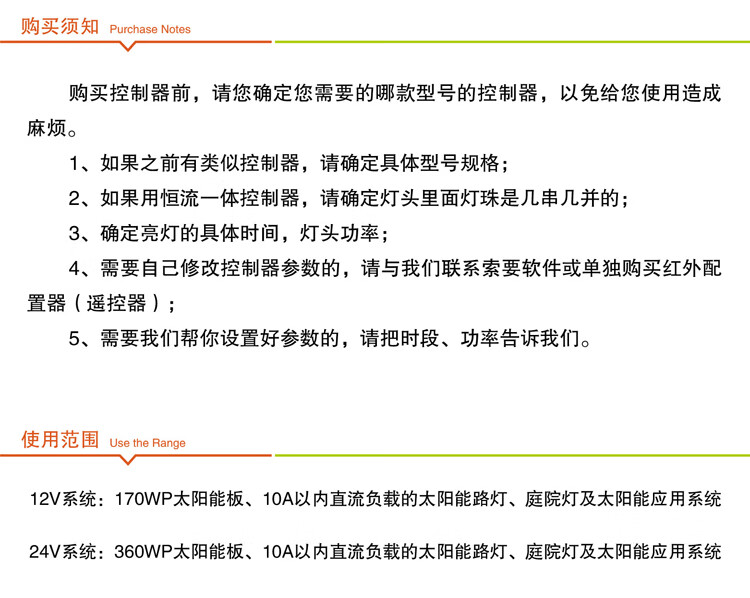 购买须知 Purchase Notes

购买控制器前，请您确定您需要的哪款型号的控制器，以免给您使用造成麻烦。

1、如果之前有类似控制器，请确定具体型号规格；

2、如果用恒流一体控制器，请确定灯头里面灯珠是几串几并的；

3、确定亮灯的具体时间，灯头功率；

4、需要自己修改控制器参数的，请与我们联系索要软件或单独购买红外配置器（遥控器）；

5、需要我们帮你设置好参数的，请把时段、功率告诉我们。

使用范围 Use the Range

12V系统：170WP太阳能板、10A以内直流负载的太阳能路灯、庭院灯及太阳能应用系统

24V系统：360WP太阳能板、10A以内直流负载的太阳能路灯、庭院灯及太阳能应用系统